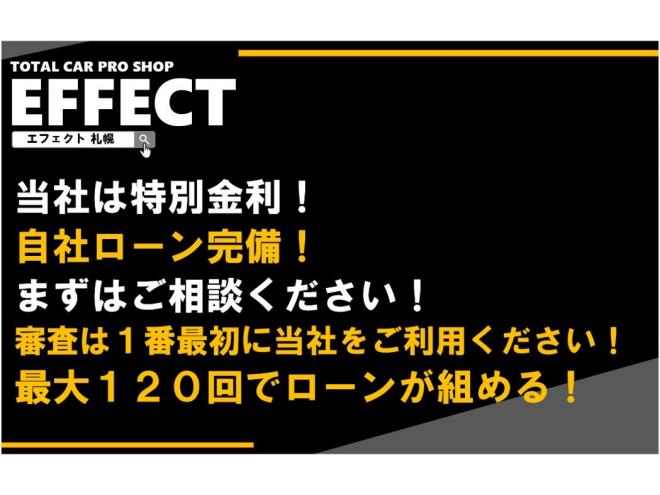 TOTAL CAR PRO SHOP
EFFECT
エフェクト 札幌

当社は特別金利！
自社ローン完備！
まずはご相談ください！
審査は１番最初に当社をご利用ください！
最大１２０回でローンが組める！